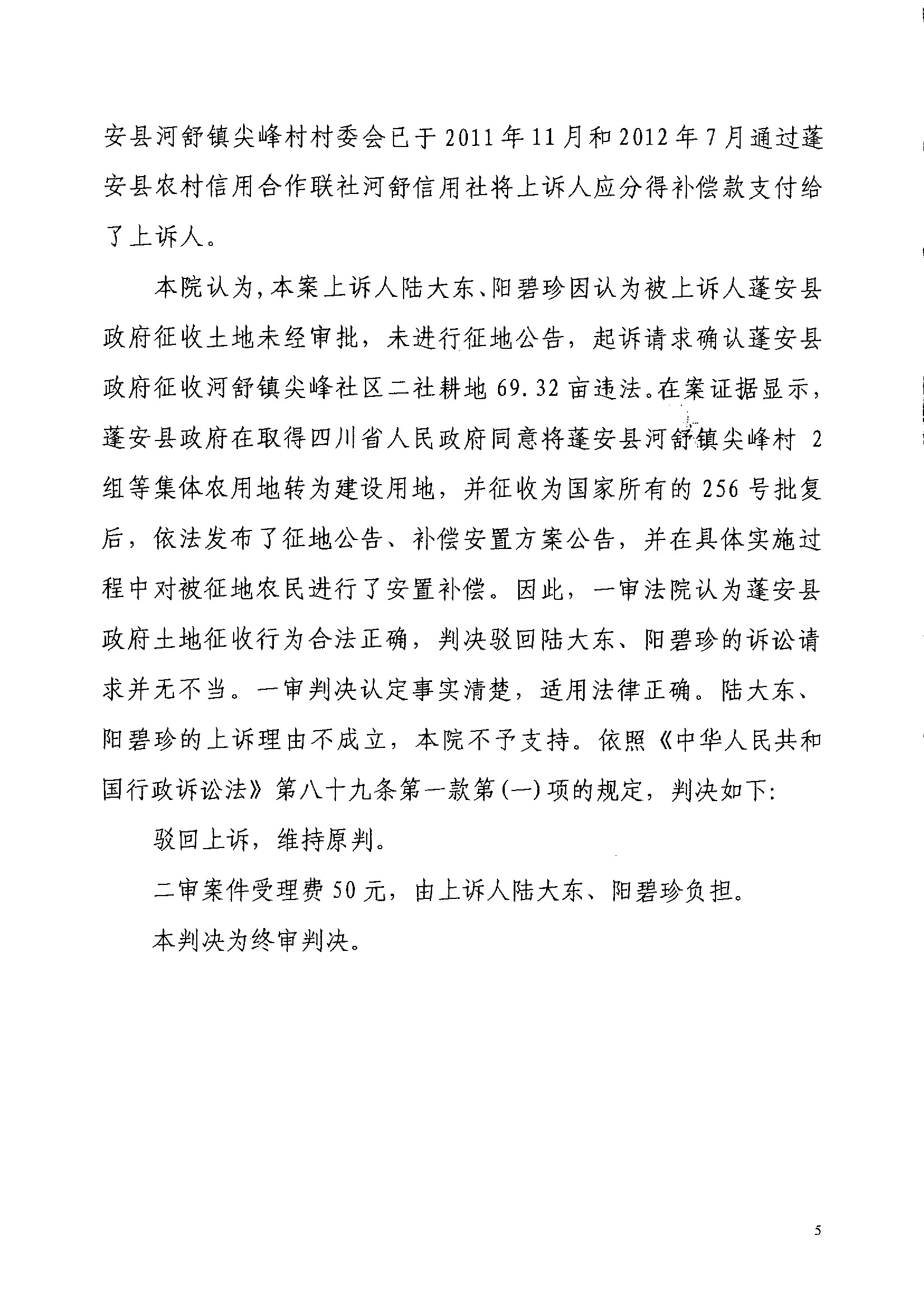 安县河舒镇尖峰村村委会已于2011年11月和2012年7月通过蓬安县农村信用合作联社河舒信用社将上诉人应分得补偿款支付给了上诉人。

本院认为，本案上诉人陆大东、阳碧珍因认为被上诉人蓬安县政府征收土地未经审批，未进行征地公告，起诉请求确认蓬安县政府征收河舒镇尖峰社区二社耕地69.32亩违法。在案证据显示，蓬安县政府在取得四川省人民政府同意将蓬安县河舒镇尖峰村2组等集体农用地转为建设用地，并征收为国家所有的256号批复后，依法发布了征地公告、补偿安置方案公告，并在具体实施过程中对被征地农民进行了安置补偿。因此，一审法院认为蓬安县政府土地征收行为合法正确，判决驳回陆大东、阳碧珍的诉讼请求并无不当。一审判决认定事实清楚，适用法律正确。陆大东、阳碧珍的上诉理由不成立，本院不予支持。依照《中华人民共和国行政诉讼法》第八十九条第一款第(一)项的规定，判决如下:

驳回上诉，维持原判。

二审案件受理费50元，由上诉人陆大东、阳碧珍负担。

本判决为终审判决。

5